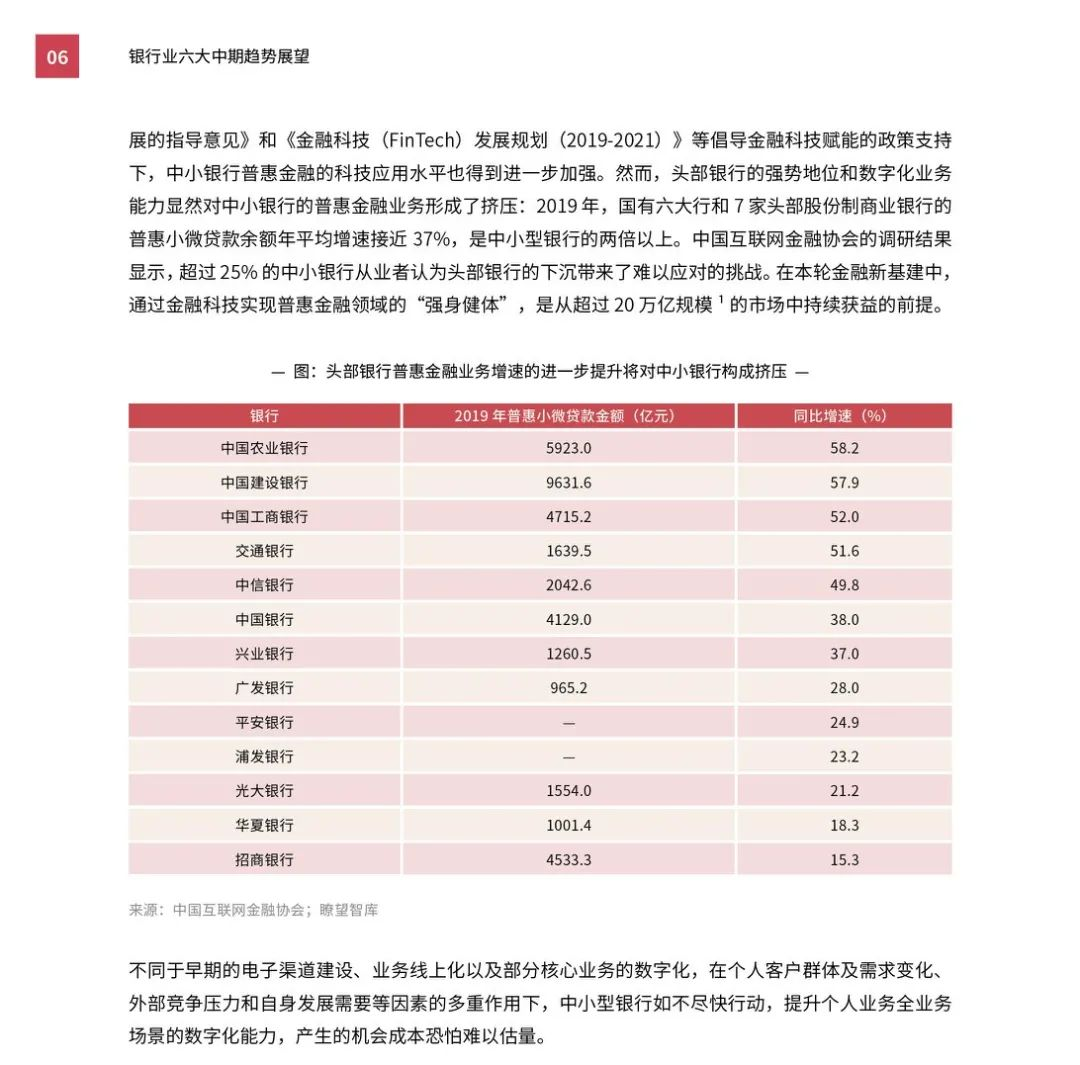 06

银行业六大中期趋势展望

展的指导意见》和《金融科技（FinTech）发展规划（2019-2021）》等倡导金融科技赋能的政策支持下，中小银行普惠金融的科技应用水平也得到进一步加强。然而，头部银行的强势地位和数字化业务能力显然对中小银行的普惠金融业务形成了挤压：2019 年，国有六大行和 7 家头部股份制商业银行的普惠小微贷款余额年平均增速接近 37%，是中小型银行的两倍以上。中国互联网金融协会的调研结果显示，超过 25% 的中小银行从业者认为头部银行的下沉带来了难以应对的挑战。在本轮金融新基建中，通过金融科技实现普惠金融领域的“强身健体”，是从超过 20 万亿规模 $^1$ 的市场中持续获益的前提。

— 图：头部银行普惠金融业务增速的进一步提升将对中小银行构成挤压 —

| 银行 | 2019 年普惠小微贷款金额（亿元） | 同比增速（%） |
|---|---|---|
| 中国农业银行 | 5923.0 | 58.2 |
| 中国建设银行 | 9631.6 | 57.9 |
| 中国工商银行 | 4715.2 | 52.0 |
| 交通银行 | 1639.5 | 51.6 |
| 中信银行 | 2042.6 | 49.8 |
| 中国银行 | 4129.0 | 38.0 |
| 兴业银行 | 1260.5 | 37.0 |
| 广发银行 | 965.2 | 28.0 |
| 平安银行 | — | 24.9 |
| 浦发银行 | — | 23.2 |
| 光大银行 | 1554.0 | 21.2 |
| 华夏银行 | 1001.4 | 18.3 |
| 招商银行 | 4533.3 | 15.3 |

来源：中国互联网金融协会；瞭望智库

不同于早期的电子渠道建设、业务线上化以及部分核心业务的数字化，在个人客户群体及需求变化、外部竞争压力和自身发展需要等因素的多重作用下，中小型银行如不尽快行动，提升个人业务全业务场景的数字化能力，产生的机会成本恐怕难以估量。